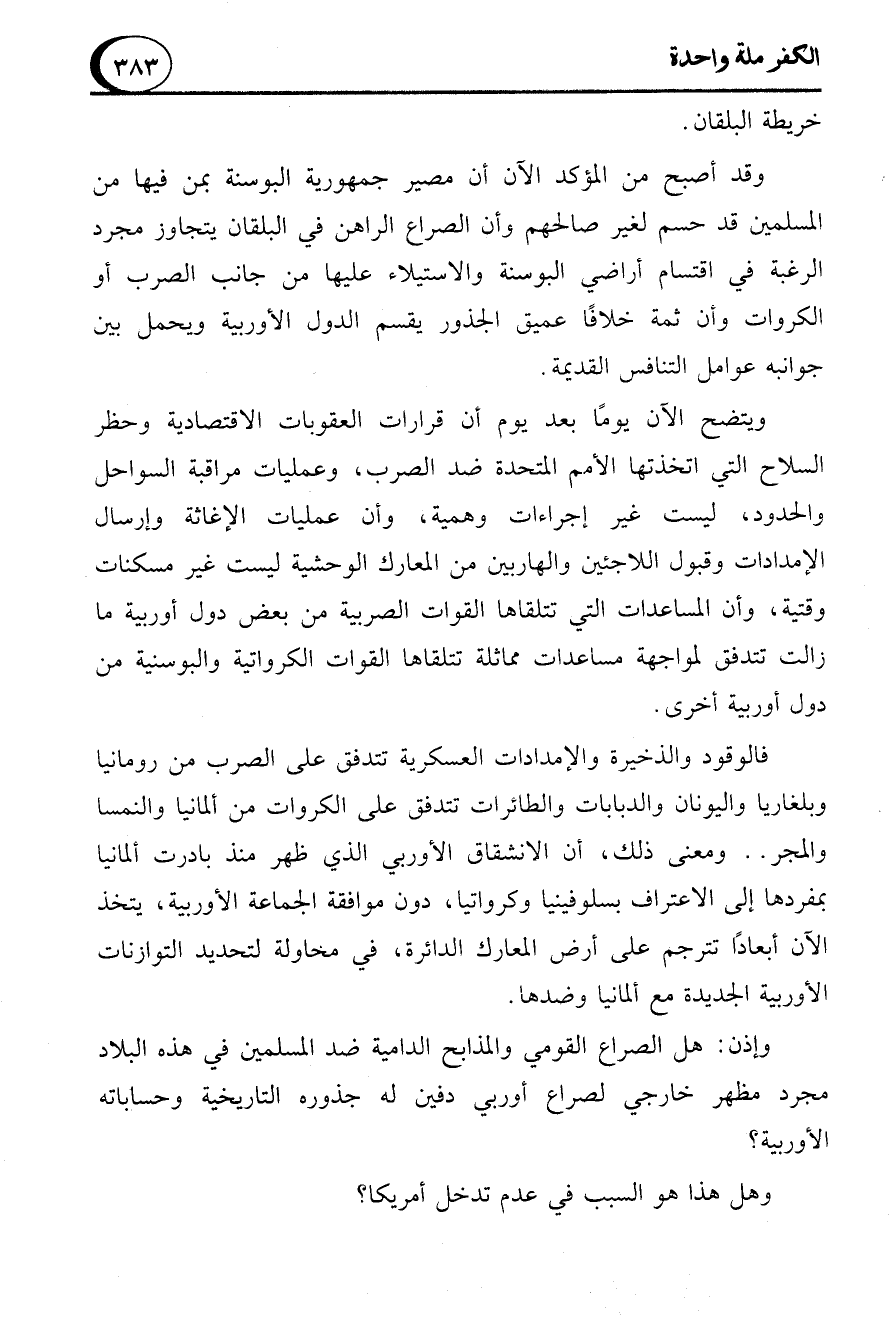 الكفر ملة واحدة

٣٨٣

خريطة البلقان.

وقد أصبح من المؤكد الآن أن مصير جمهورية البوسنة بمن فيها من المسلمين قد حسم لغير صالحهم وأن الصراع الراهن في البلقان يتجاوز مجرد الرغبة في اقتسام أراضي البوسنة والاستيلاء عليها من جانب الصرب أو الكروات وأن ثمة خلافًا عميق الجذور يقسم الدول الأوربية ويحمل بين جوانبه عوامل التنافس القديمة.

ويتضح الآن يومًا بعد يوم أن قرارات العقوبات الاقتصادية وحظر السلاح التي اتخذتها الأمم المتحدة ضد الصرب، وعمليات مراقبة السواحل والحدود، ليست غير إجراءات وهمية، وأن عمليات الإغاثة وإرسال الإمدادات وقبول اللاجئين والهاربين من المعارك الوحشية ليست غير مسكنات وقتية، وأن المساعدات التي تتلقاها القوات الصربية من بعض دول أوربية ما زالت تتدفق لمواجهة مساعدات مماثلة تتلقاها القوات الكرواتية والبوسنية من دول أوربية أخرى.

فالوقود والذخيرة والإمدادات العسكرية تتدفق على الصرب من رومانيا وبلغاريا واليونان والدبابات والطائرات تتدفق على الكروات من ألمانيا والنمسا والمجر.. ومعنى ذلك، أن الانشقاق الأوربي الذي ظهر منذ بادرت ألمانيا بمفردها إلى الاعتراف بسلوفينيا وكرواتيا، دون موافقة الجماعة الأوربية، يتخذ الآن أبعادًا تترجم على أرض المعارك الدائرة، في محاولة لتحديد التوازنات الأوربية الجديدة مع ألمانيا وضدها.

وإذن: هل الصراع القومي والمذابح الدامية ضد المسلمين في هذه البلاد مجرد مظهر خارجي لصراع أوربي دفين له جذوره التاريخية وحساباته الأوربية؟

وهل هذا هو السبب في عدم تدخل أمريكا؟